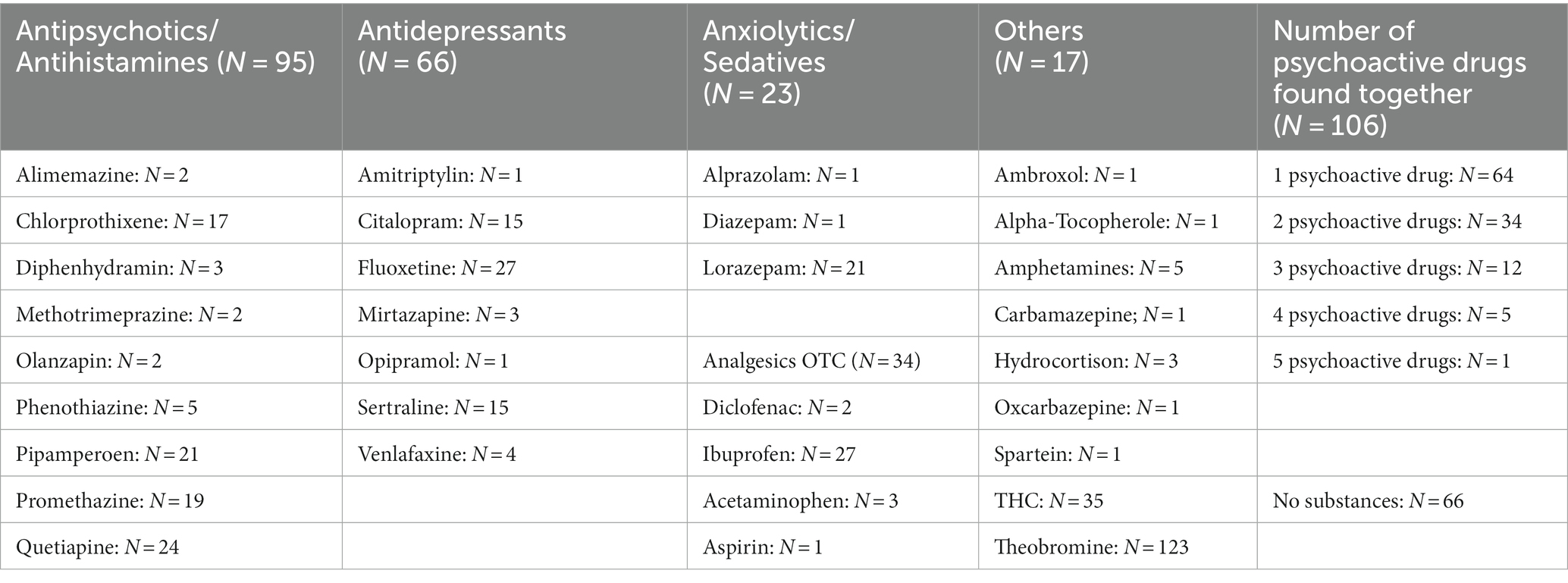 | Antipsychotics/ Antihistamines ($N = 95$) | Antidepressants ($N = 66$) | Anxiolytics/ Sedatives ($N = 23$) | Others ($N = 17$) | Number of psychoactive drugs found together ($N = 106$) |
|---|---|---|---|---|
| Alimemazine: $N = 2$ | Amitriptylin: $N = 1$ | Alprazolam: $N = 1$ | Ambroxol: $N = 1$ | 1 psychoactive drug: $N = 64$ |
| Chlorprothixene: $N = 17$ | Citalopram: $N = 15$ | Diazepam: $N = 1$ | Alpha-Tocopherole: $N = 1$ | 2 psychoactive drugs: $N = 34$ |
| Diphenhydramin: $N = 3$ | Fluoxetine: $N = 27$ | Lorazepam: $N = 21$ | Amphetamines: $N = 5$ | 3 psychoactive drugs: $N = 12$ |
| Methotrimeprazine: $N = 2$ | Mirtazapine: $N = 3$ | | Carbamazepine; $N = 1$ | 4 psychoactive drugs: $N = 5$ |
| Olanzapin: $N = 2$ | Opipramol: $N = 1$ | Analgesics OTC ($N = 34$) | Hydrocortison: $N = 3$ | 5 psychoactive drugs: $N = 1$ |
| Phenothiazine: $N = 5$ | Sertraline: $N = 15$ | Diclofenac: $N = 2$ | Oxcarbazepine: $N = 1$ | |
| Pipamperoen: $N = 21$ | Venlafaxine: $N = 4$ | Ibuprofen: $N = 27$ | Spartein: $N = 1$ | |
| Promethazine: $N = 19$ | | Acetaminophen: $N = 3$ | THC: $N = 35$ | No substances: $N = 66$ |
| Quetiapine: $N = 24$ | | Aspirin: $N = 1$ | Theobromine: $N = 123$ | |